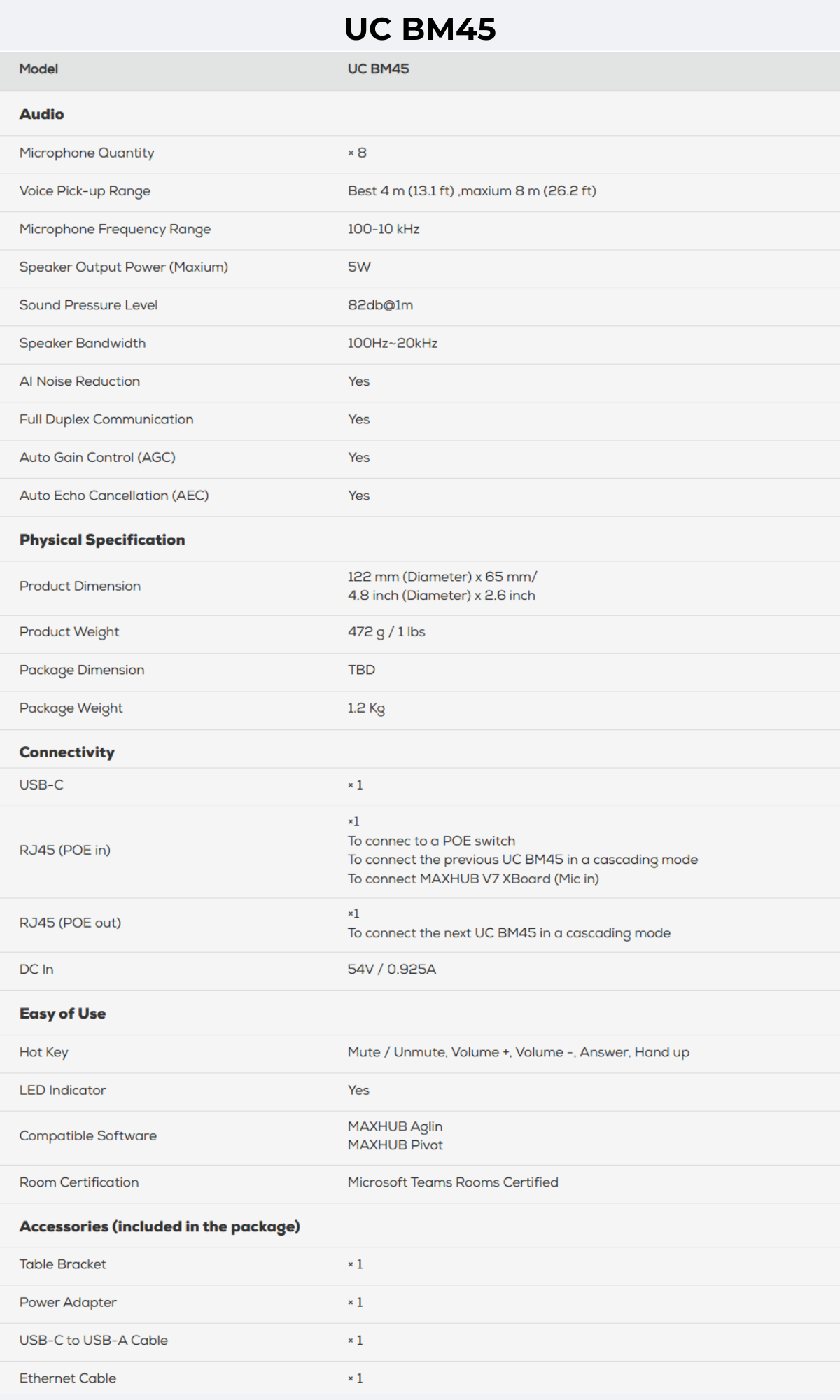 UC BM45

| Model | UC BM45 |
|---|---|
| **Audio** | |
| Microphone Quantity | × 8 |
| Voice Pick-up Range | Best 4 m (13.1 ft) ,maxium 8 m (26.2 ft) |
| Microphone Frequency Range | 100-10 kHz |
| Speaker Output Power (Maxium) | 5W |
| Sound Pressure Level | 82db@1m |
| Speaker Bandwidth | 100Hz~20kHz |
| AI Noise Reduction | Yes |
| Full Duplex Communication | Yes |
| Auto Gain Control (AGC) | Yes |
| Auto Echo Cancellation (AEC) | Yes |
| **Physical Specification** | |
| Product Dimension | 122 mm (Diameter) x 65 mm/ 4.8 inch (Diameter) x 2.6 inch |
| Product Weight | 472 g / 1 lbs |
| Package Dimension | TBD |
| Package Weight | 1.2 Kg |
| **Connectivity** | |
| USB-C | × 1 |
| RJ45 (POE in) | ×1 To connec to a POE switch To connect the previous UC BM45 in a cascading mode To connect MAXHUB V7 XBoard (Mic in) |
| RJ45 (POE out) | ×1 To connect the next UC BM45 in a cascading mode |
| DC In | 54V / 0.925A |
| **Easy of Use** | |
| Hot Key | Mute / Unmute, Volume +, Volume -, Answer, Hand up |
| LED Indicator | Yes |
| Compatible Software | MAXHUB Aglin MAXHUB Pivot |
| Room Certification | Microsoft Teams Rooms Certified |
| **Accessories (included in the package)** | |
| Table Bracket | × 1 |
| Power Adapter | × 1 |
| USB-C to USB-A Cable | × 1 |
| Ethernet Cable | × 1 |